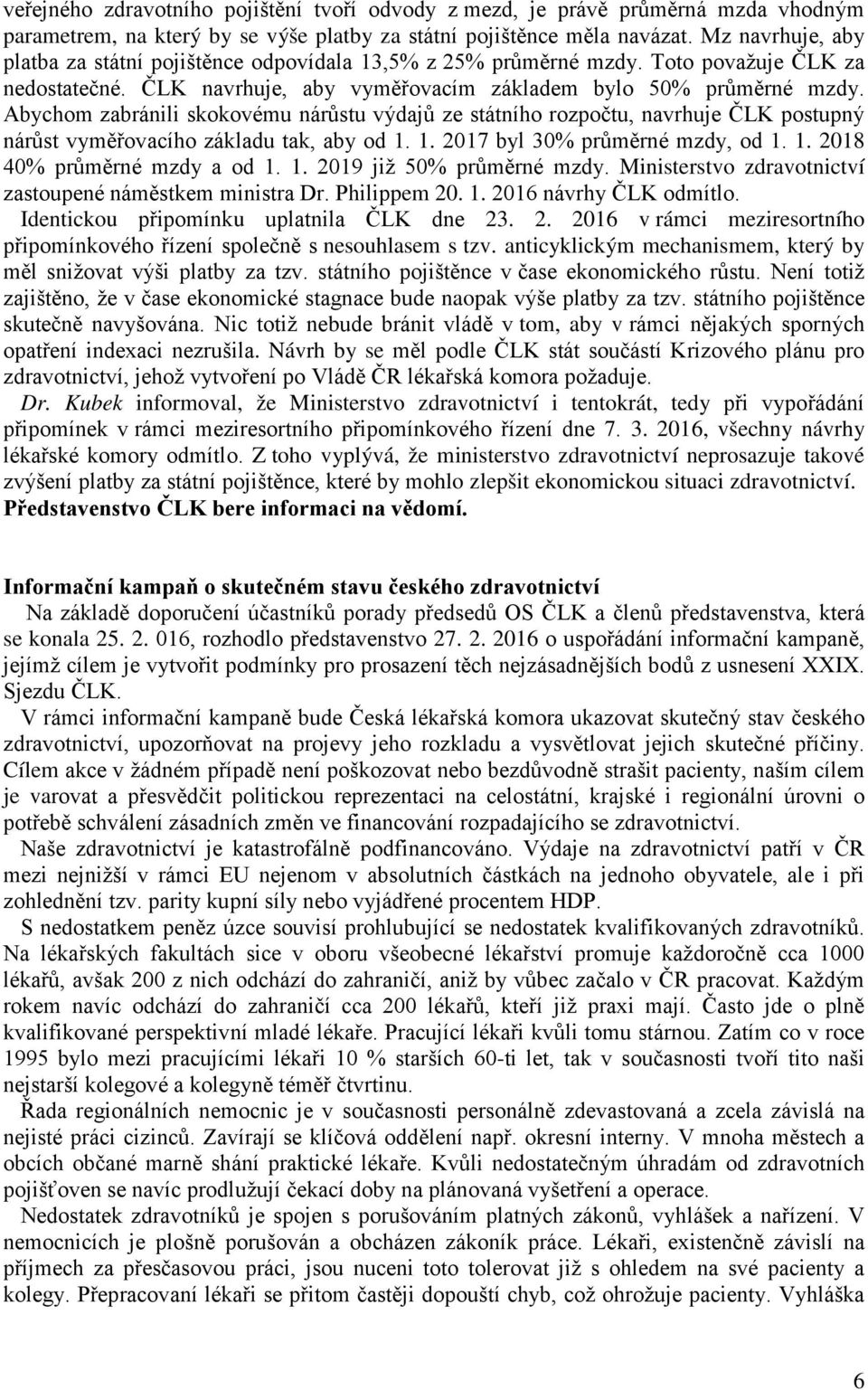 veřejného zdravotního pojištění tvoří odvody z mezd, je právě průměrná mzda vhodným parametrem, na který by se výše platby za státní pojištěnce měla navázat. Mz navrhuje, aby platba za státní pojištěnce odpovídala 13,5% z 25% průměrné mzdy. Toto považuje ČLK za nedostatečné. ČLK navrhuje, aby vyměřovacím základem bylo 50% průměrné mzdy. Abychom zabránili skokovému nárůstu výdajů ze státního rozpočtu, navrhuje ČLK postupný nárůst vyměřovacího základu tak, aby od 1. 1. 2017 byl 30% průměrné mzdy, od 1. 1. 2018 40% průměrné mzdy a od 1. 1. 2019 již 50% průměrné mzdy. Ministerstvo zdravotnictví zastoupené náměstkem ministra Dr. Philippem 20. 1. 2016 návrhy ČLK odmítlo. Identickou připomínku uplatnila ČLK dne 23. 2. 2016 v rámci meziresortního připomínkového řízení společně s nesouhlasem s tzv. anticyklickým mechanismem, který by měl snižovat výši platby za tzv. státního pojištěnce v čase ekonomického růstu. Není totiž zajištěno, že v čase ekonomické stagnace bude naopak výše platby za tzv. státního pojištěnce skutečně navyšována. Nic totiž nebude bránit vládě v tom, aby v rámci nějakých sporných opatření indexaci nezrušila. Návrh by se měl podle ČLK stát součástí Krizového plánu pro zdravotnictví, jehož vytvoření po Vládě ČR lékařská komora požaduje.

Dr. Kubek informoval, že Ministerstvo zdravotnictví i tentokrát, tedy při vypořádání připomínek v rámci meziresortního připomínkového řízení dne 7. 3. 2016, všechny návrhy lékařské komory odmítlo. Z toho vyplývá, že ministerstvo zdravotnictví neprosazuje takové zvýšení platby za státní pojištěnce, které by mohlo zlepšit ekonomickou situaci zdravotnictví. Představenstvo ČLK bere informaci na vědomí.

Informační kampaň o skutečném stavu českého zdravotnictví

Na základě doporučení účastníků porady předsedů OS ČLK a členů představenstva, která se konala 25. 2. 016, rozhodlo představenstvo 27. 2. 2016 o uspořádání informační kampaně, jejímž cílem je vytvořit podmínky pro prosazení těch nejzásadnějších bodů z usnesení XXIX. Sjezdu ČLK.

V rámci informační kampaně bude Česká lékařská komora ukazovat skutečný stav českého zdravotnictví, upozorňovat na projevy jeho rozkladu a vysvětlovat jejich skutečné příčiny. Cílem akce v žádném případě není poškozovat nebo bezdůvodně strašit pacienty, naším cílem je varovat a přesvědčit politickou reprezentaci na celostátní, krajské i regionální úrovni o potřebě schválení zásadních změn ve financování rozpadajícího se zdravotnictví.

Naše zdravotnictví je katastrofálně podfinancováno. Výdaje na zdravotnictví patří v ČR mezi nejnižší v rámci EU nejenom v absolutních částkách na jednoho obyvatele, ale i při zohlednění tzv. parity kupní síly nebo vyjádřené procentem HDP.

S nedostatkem peněz úzce souvisí prohlubující se nedostatek kvalifikovaných zdravotníků. Na lékařských fakultách sice v oboru všeobecné lékařství promuje každoročně cca 1000 lékařů, avšak 200 z nich odchází do zahraničí, aniž by vůbec začalo v ČR pracovat. Každým rokem navíc odchází do zahraničí cca 200 lékařů, kteří již praxi mají. Často jde o plně kvalifikované perspektivní mladé lékaře. Pracující lékaři kvůli tomu stárnou. Zatím co v roce 1995 bylo mezi pracujícími lékaři 10 % starších 60-ti let, tak v současnosti tvoří tito naši nejstarší kolegové a kolegyně téměř čtvrtinu.

Řada regionálních nemocnic je v současnosti personálně zdevastovaná a zcela závislá na nejisté práci cizinců. Zavírají se klíčová oddělení např. okresní interny. V mnoha městech a obcích občané marně shání praktické lékaře. Kvůli nedostatečným úhradám od zdravotních pojišťoven se navíc prodlužují čekací doby na plánovaná vyšetření a operace.

Nedostatek zdravotníků je spojen s porušováním platných zákonů, vyhlášek a nařízení. V nemocnicích je plošně porušován a obcházen zákoník práce. Lékaři, existenčně závislí na příjmech za přesčasovou práci, jsou nuceni toto tolerovat již s ohledem na své pacienty a kolegy. Přepracovaní lékaři se přitom častěji dopouští chyb, což ohrožuje pacienty. Vyhláška

6